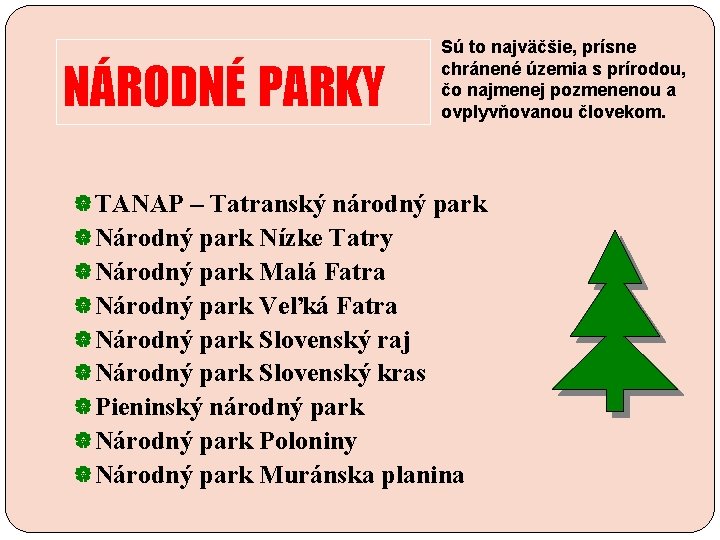 NÁRODNÉ PARKY

Sú to najväčšie, prísne chránené územia s prírodou, čo najmenej pozmenenou a ovplyvňovanou človekom.

TANAP – Tatranský národný park
Národný park Nízke Tatry
Národný park Malá Fatra
Národný park Veľká Fatra
Národný park Slovenský raj
Národný park Slovenský kras
Pieninský národný park
Národný park Poloniny
Národný park Muránska planina